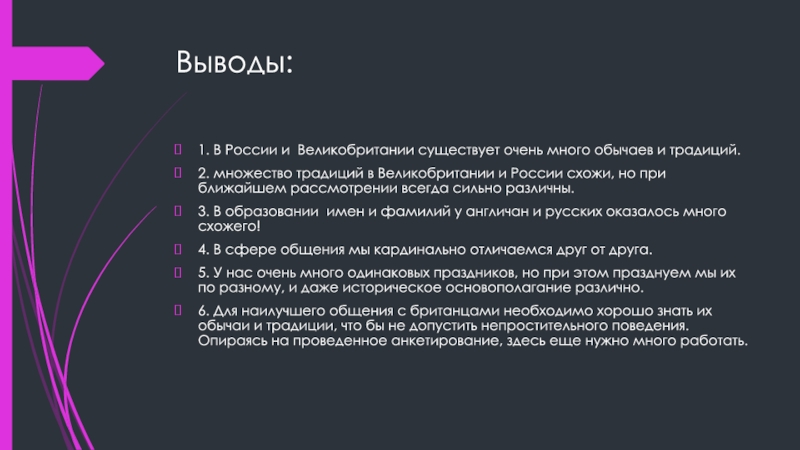 Выводы:

1. В России и Великобритании существует очень много обычаев и традиций.

2. множество традиций в Великобритании и России схожи, но при ближайшем рассмотрении всегда сильно различны.

3. В образовании имен и фамилий у англичан и русских оказалось много схожего!

4. В сфере общения мы кардинально отличаемся друг от друга.

5. У нас очень много одинаковых праздников, но при этом празднуем мы их по разному, и даже историческое основополагание различно.

6. Для наилучшего общения с британцами необходимо хорошо знать их обычаи и традиции, что бы не допустить непростительного поведения. Опираясь на проведенное анкетирование, здесь еще нужно много работать.